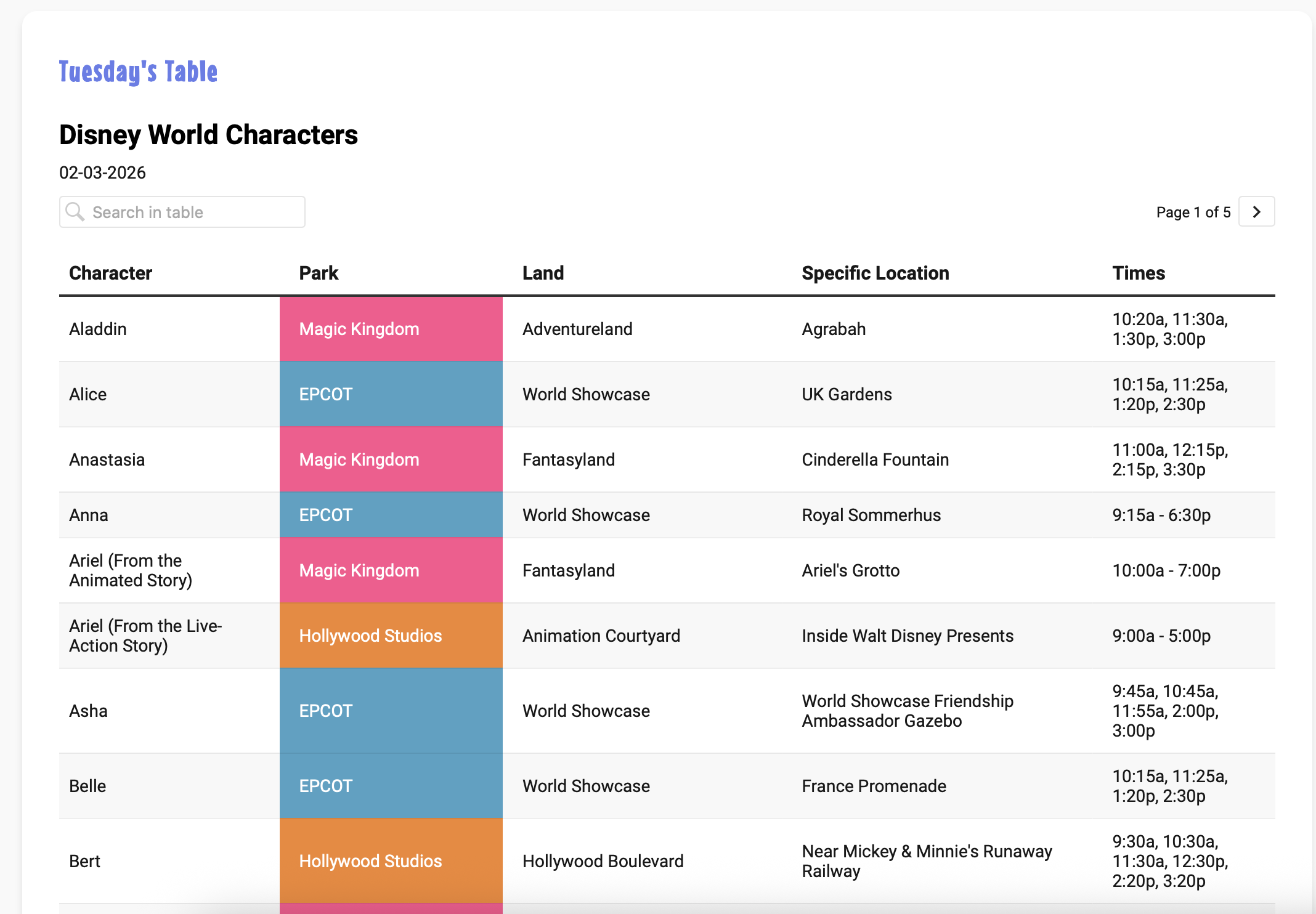 Tuesday's Table

Disney World Characters

02-03-2026

Search in table

Page 1 of 5

| Character | Park | Land | Specific Location | Times |
|---|---|---|---|---|
| Aladdin | Magic Kingdom | Adventureland | Agrabah | 10:20a, 11:30a, 1:30p, 3:00p |
| Alice | EPCOT | World Showcase | UK Gardens | 10:15a, 11:25a, 1:20p, 2:30p |
| Anastasia | Magic Kingdom | Fantasyland | Cinderella Fountain | 11:00a, 12:15p, 2:15p, 3:30p |
| Anna | EPCOT | World Showcase | Royal Sommerhus | 9:15a - 6:30p |
| Ariel (From the Animated Story) | Magic Kingdom | Fantasyland | Ariel's Grotto | 10:00a - 7:00p |
| Ariel (From the Live-Action Story) | Hollywood Studios | Animation Courtyard | Inside Walt Disney Presents | 9:00a - 5:00p |
| Asha | EPCOT | World Showcase | World Showcase Friendship Ambassador Gazebo | 9:45a, 10:45a, 11:55a, 2:00p, 3:00p |
| Belle | EPCOT | World Showcase | France Promenade | 10:15a, 11:25a, 1:20p, 2:30p |
| Bert | Hollywood Studios | Hollywood Boulevard | Near Mickey & Minnie's Runaway Railway | 9:30a, 10:30a, 11:30a, 12:30p, 2:20p, 3:20p |